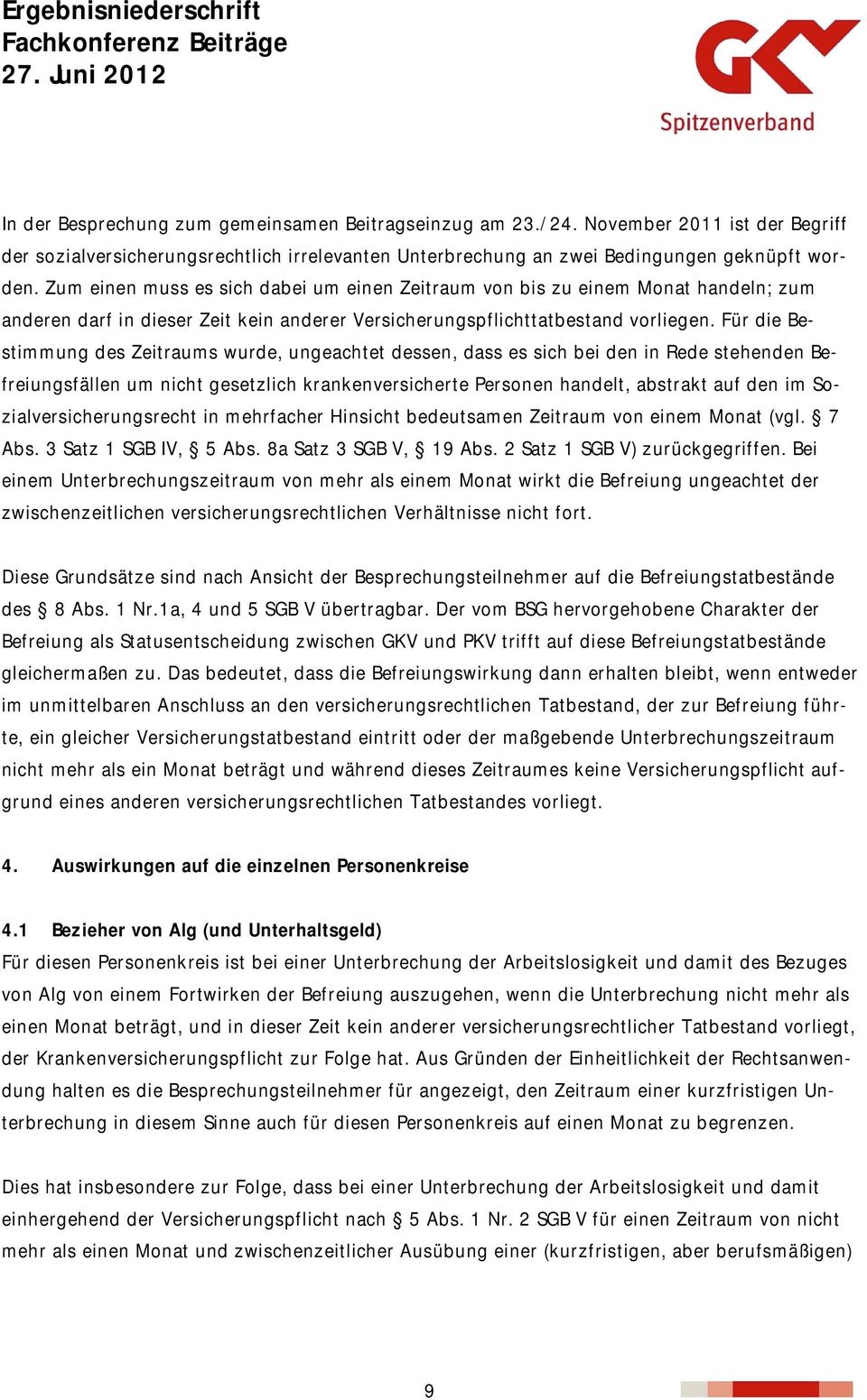 Ergebnisniederschrift
Fachkonferenz Beiträge
27. Juni 2012

GKV
Spitzenverband

In der Besprechung zum gemeinsamen Beitragseinzug am 23./24. November 2011 ist der Begriff der sozialversicherungsrechtlich irrelevanten Unterbrechung an zwei Bedingungen geknüpft worden. Zum einen muss es sich dabei um einen Zeitraum von bis zu einem Monat handeln; zum anderen darf in dieser Zeit kein anderer Versicherungspflichttatbestand vorliegen. Für die Bestimmung des Zeitraums wurde, ungeachtet dessen, dass es sich bei den in Rede stehenden Befreiungsfällen um nicht gesetzlich krankenversicherte Personen handelt, abstrakt auf den im Sozialversicherungsrecht in mehrfacher Hinsicht bedeutsamen Zeitraum von einem Monat (vgl. § 7 Abs. 3 Satz 1 SGB IV, § 5 Abs. 8a Satz 3 SGB V, § 19 Abs. 2 Satz 1 SGB V) zurückgegriffen. Bei einem Unterbrechungszeitraum von mehr als einem Monat wirkt die Befreiung ungeachtet der zwischenzeitlichen versicherungsrechtlichen Verhältnisse nicht fort.

Diese Grundsätze sind nach Ansicht der Besprechungsteilnehmer auf die Befreiungstatbestände des § 8 Abs. 1 Nr.1a, 4 und 5 SGB V übertragbar. Der vom BSG hervorgehobene Charakter der Befreiung als Statusentscheidung zwischen GKV und PKV trifft auf diese Befreiungstatbestände gleichermaßen zu. Das bedeutet, dass die Befreiungswirkung dann erhalten bleibt, wenn entweder im unmittelbaren Anschluss an den versicherungsrechtlichen Tatbestand, der zur Befreiung führte, ein gleicher Versicherungstatbestand eintritt oder der maßgebende Unterbrechungszeitraum nicht mehr als ein Monat beträgt und während dieses Zeitraumes keine Versicherungspflicht aufgrund eines anderen versicherungsrechtlichen Tatbestandes vorliegt.

4. Auswirkungen auf die einzelnen Personenkreise

4.1 Bezieher von Alg (und Unterhaltsgeld)
Für diesen Personenkreis ist bei einer Unterbrechung der Arbeitslosigkeit und damit des Bezuges von Alg von einem Fortwirken der Befreiung auszugehen, wenn die Unterbrechung nicht mehr als einen Monat beträgt, und in dieser Zeit kein anderer versicherungsrechtlicher Tatbestand vorliegt, der Krankenversicherungspflicht zur Folge hat. Aus Gründen der Einheitlichkeit der Rechtsanwendung halten es die Besprechungsteilnehmer für angezeigt, den Zeitraum einer kurzfristigen Unterbrechung in diesem Sinne auch für diesen Personenkreis auf einen Monat zu begrenzen.

Dies hat insbesondere zur Folge, dass bei einer Unterbrechung der Arbeitslosigkeit und damit einhergehend der Versicherungspflicht nach § 5 Abs. 1 Nr. 2 SGB V für einen Zeitraum von nicht mehr als einen Monat und zwischenzeitlicher Ausübung einer (kurzfristigen, aber berufsmäßigen)

9